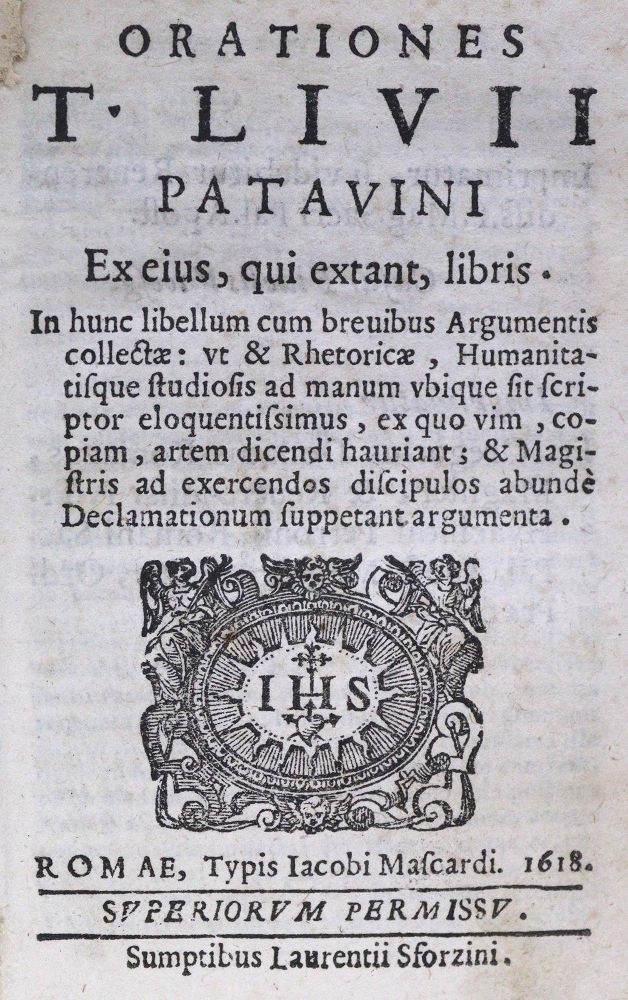 ORATIONES
T. LIVII
PATAVINI
Ex eius, qui extant, libris.

In hunc libellum cum breuibus Argumentis collectæ: vt & Rhetoricæ, Humanitatisque studiosis ad manum vbique sit scriptor eloquentissimus, ex quo vim, copiam, artem dicendi hauriant; & Magistris ad exercendos discipulos abundè Declamationum suppetant argumenta.

IHS

ROMAE, Typis Iacobi Mascardi. 1618.
SVPERIORVM PERMISSV.
Sumptibus Laurentii Sforzini.